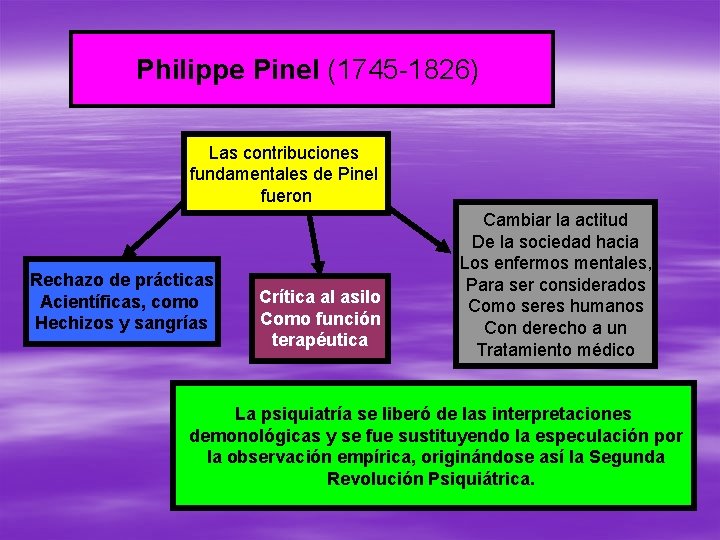 Philippe Pinel (1745-1826)

Las contribuciones fundamentales de Pinel fueron

Rechazo de prácticas Acientíficas, como Hechizos y sangrías

Crítica al asilo Como función terapéutica

Cambiar la actitud De la sociedad hacia Los enfermos mentales, Para ser considerados Como seres humanos Con derecho a un Tratamiento médico

La psiquiatría se liberó de las interpretaciones demonológicas y se fue sustituyendo la especulación por la observación empírica, originándose así la Segunda Revolución Psiquiátrica.